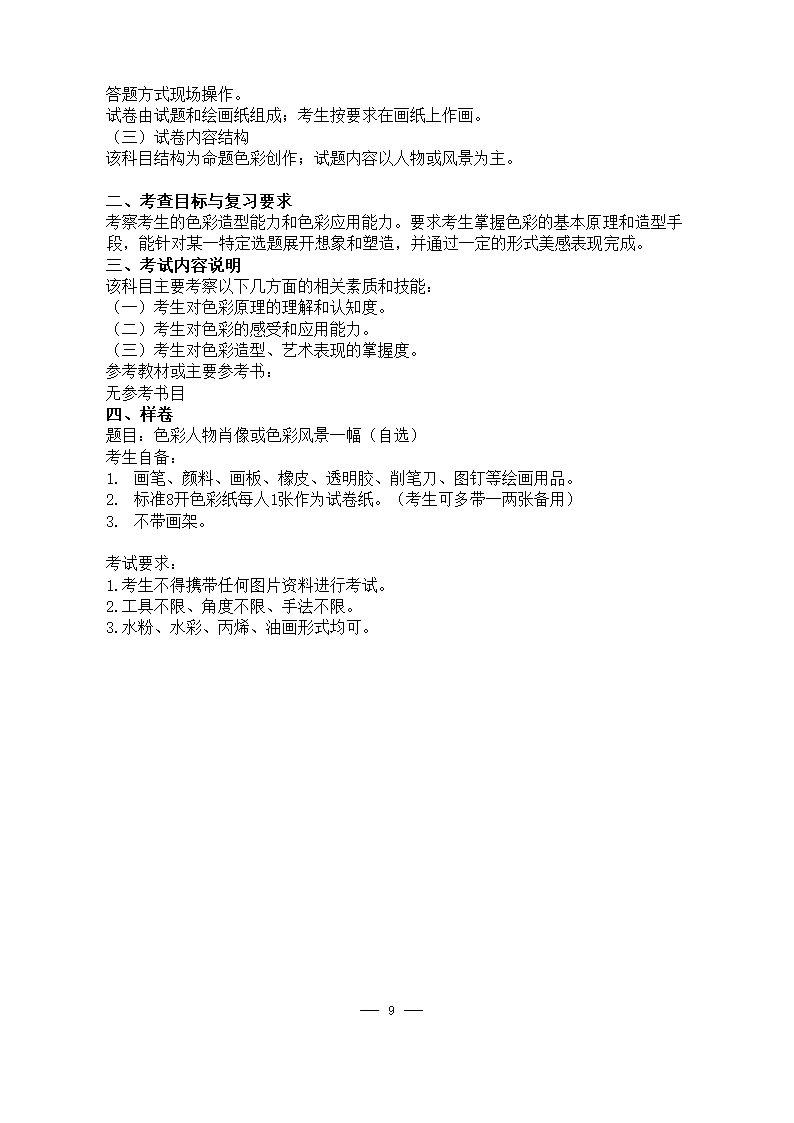 答题方式现场操作。
试卷由试题和绘画纸组成；考生按要求在画纸上作画。
（三）试卷内容结构
该科目结构为命题色彩创作；试题内容以人物或风景为主。

二、考查目标与复习要求
考察考生的色彩造型能力和色彩应用能力。要求考生掌握色彩的基本原理和造型手段，能针对某一特定选题展开想象和塑造，并通过一定的形式美感表现完成。
三、考试内容说明
该科目主要考察以下几方面的相关素质和技能：
（一）考生对色彩原理的理解和认知度。
（二）考生对色彩的感受和应用能力。
（三）考生对色彩造型、艺术表现的掌握度。
参考教材或主要参考书：
无参考书目
四、样卷
题目：色彩人物肖像或色彩风景一幅（自选）
考生自备：
1. 画笔、颜料、画板、橡皮、透明胶、削笔刀、图钉等绘画用品。
2. 标准8开色彩纸每人1张作为试卷纸。（考生可多带一两张备用）
3. 不带画架。

考试要求：
1.考生不得携带任何图片资料进行考试。
2.工具不限、角度不限、手法不限。
3.水粉、水彩、丙烯、油画形式均可。

— 9 —